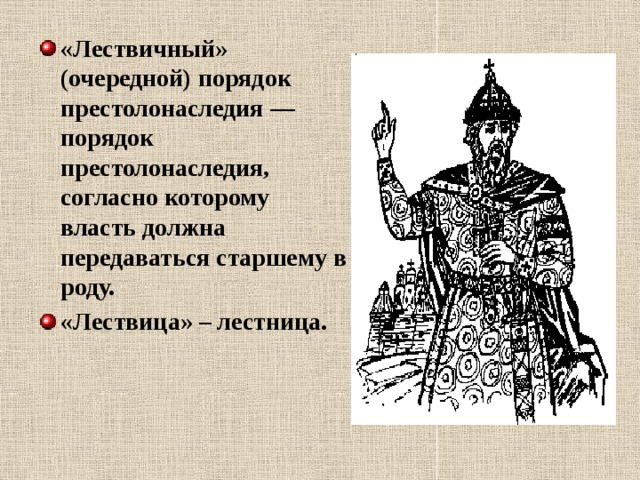 «Лествичный» (очередной) порядок престолонаследия — порядок престолонаследия, согласно которому власть должна передаваться старшему в роду.

«Лествица» – лестница.